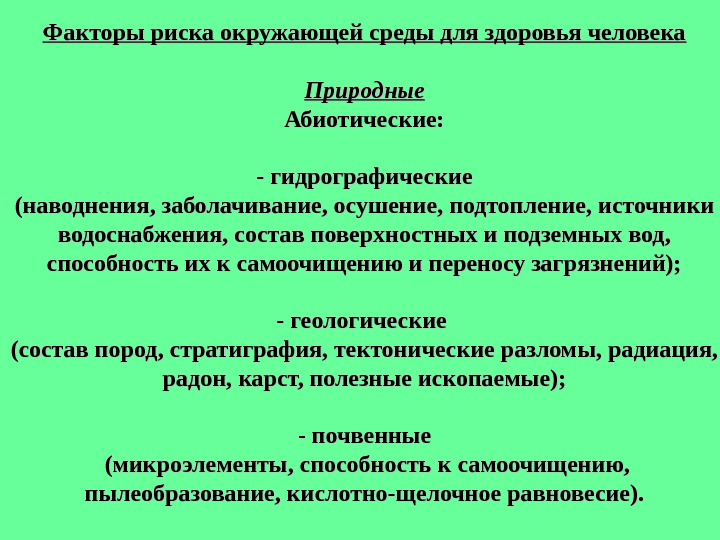 Факторы риска окружающей среды для здоровья человека

Природные
Абиотические:

- гидрографические
(наводнения, заболачивание, осушение, подтопление, источники водоснабжения, состав поверхностных и подземных вод, способность их к самоочищению и переносу загрязнений);

- геологические
(состав пород, стратиграфия, тектонические разломы, радиация, радон, карст, полезные ископаемые);

- почвенные
(микроэлементы, способность к самоочищению, пылеобразование, кислотно-щелочное равновесие).